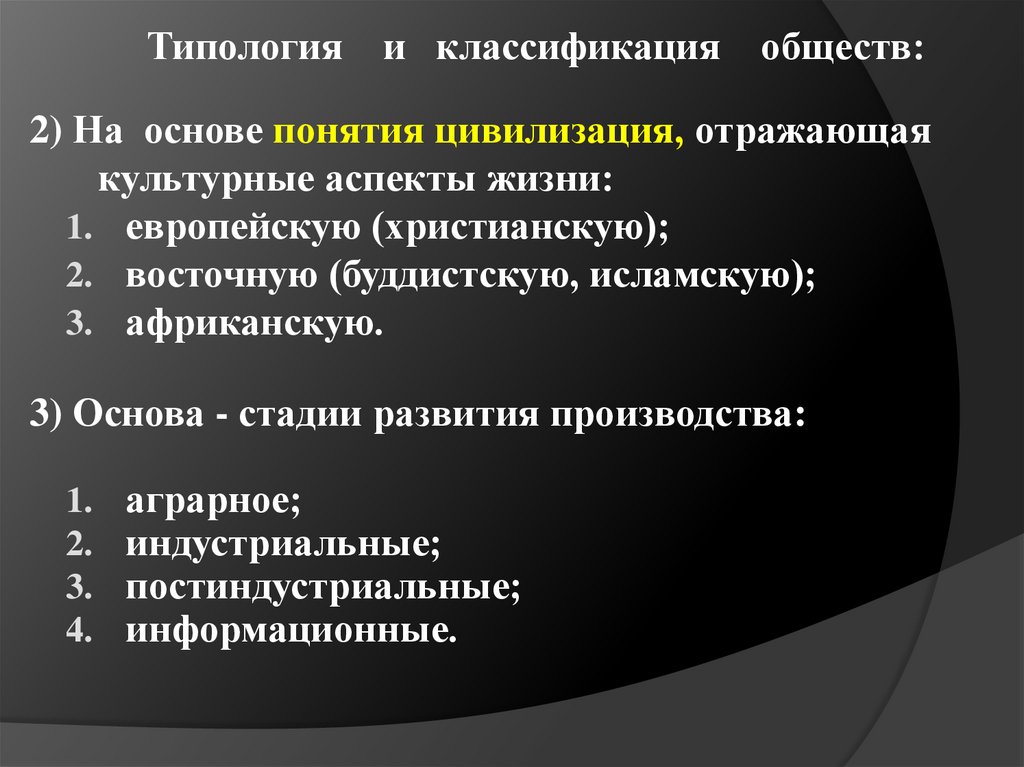 Типология и классификация обществ:

2) На основе понятия цивилизация, отражающая культурные аспекты жизни:
1. европейскую (христианскую);
2. восточную (буддистскую, исламскую);
3. африканскую.

3) Основа - стадии развития производства:

1. аграрное;
2. индустриальные;
3. постиндустриальные;
4. информационные.